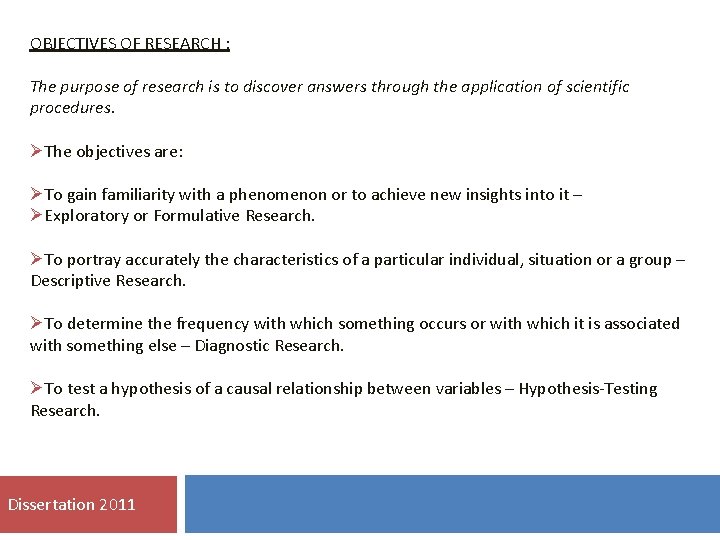 OBJECTIVES OF RESEARCH :

The purpose of research is to discover answers through the application of scientific procedures.

➢The objectives are:

➢To gain familiarity with a phenomenon or to achieve new insights into it –
➢Exploratory or Formulative Research.

➢To portray accurately the characteristics of a particular individual, situation or a group – Descriptive Research.

➢To determine the frequency with which something occurs or with which it is associated with something else – Diagnostic Research.

➢To test a hypothesis of a causal relationship between variables – Hypothesis-Testing Research.

Dissertation 2011